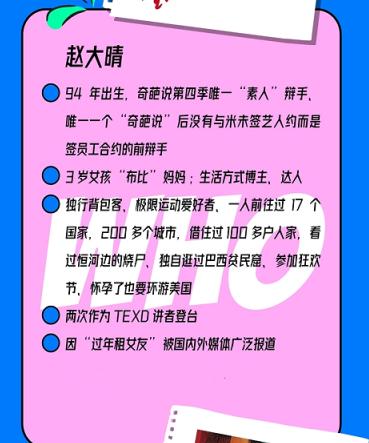 赵大晴

94 年出生，奇葩说第四季唯一“素人”辩手、唯一一个“奇葩说”后没有与米未签艺人约而是签员工合约的前辩手

3 岁女孩“布比”妈妈；生活方式博主、达人

独行背包客、极限运动爱好者、一人前往过 17 个国家，200 多个城市，借住过 100 多户人家，看过恒河边的烧尸、独自逛过巴西贫民窟、参加狂欢节、怀孕了也要环游美国

两次作为 TEXD 讲者登台

因“过年租女友”被国内外媒体广泛报道

WHO